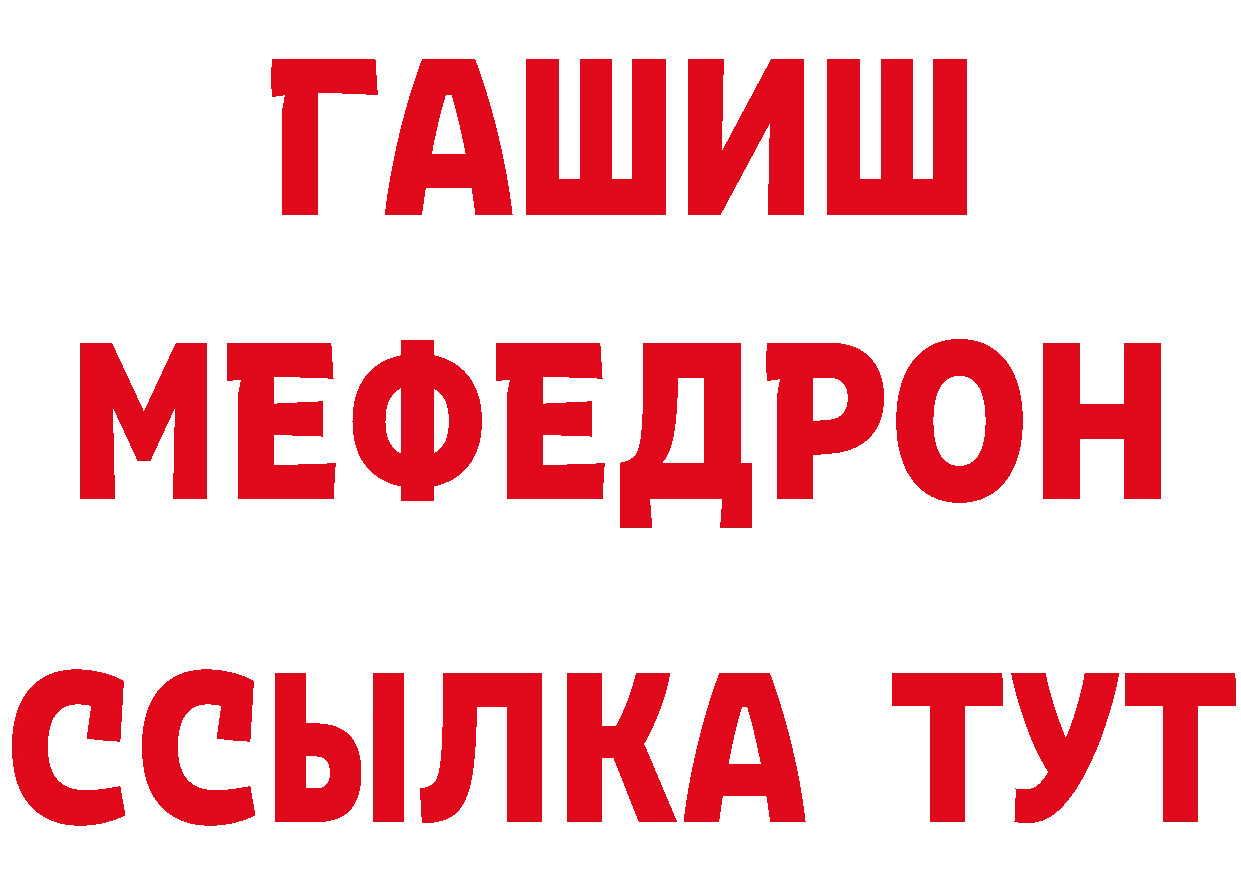 ГАШИШ
МЕФЕДРОН
ССЫЛКА ТУТ